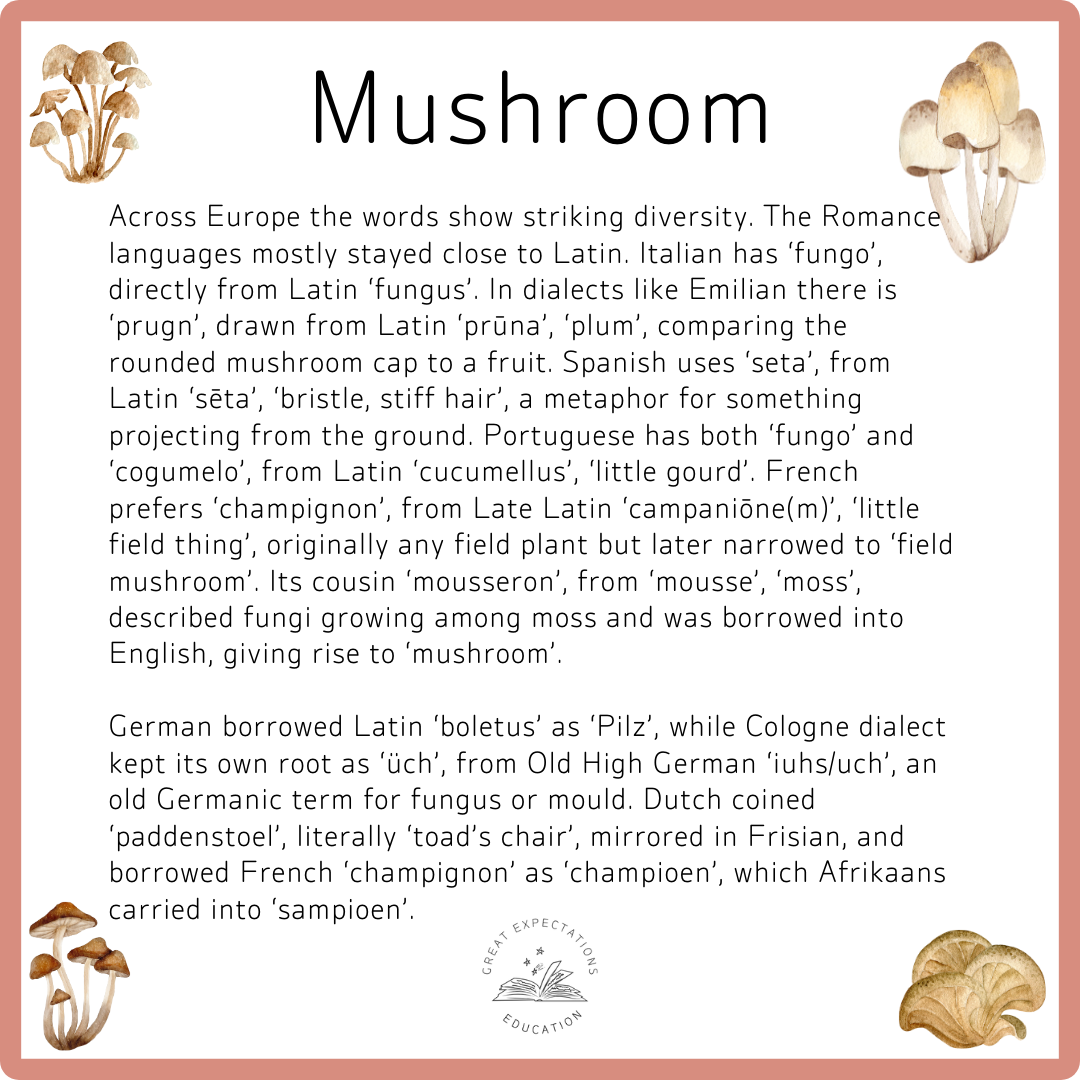 Mushroom

Across Europe the words show striking diversity. The Romance languages mostly stayed close to Latin. Italian has ‘fungo’, directly from Latin ‘fungus’. In dialects like Emilian there is ‘prugn’, drawn from Latin ‘prūna’, ‘plum’, comparing the rounded mushroom cap to a fruit. Spanish uses ‘seta’, from Latin ‘sēta’, ‘bristle, stiff hair’, a metaphor for something projecting from the ground. Portuguese has both ‘fungo’ and ‘cogumelo’, from Latin ‘cucumellus’, ‘little gourd’. French prefers ‘champignon’, from Late Latin ‘campaniōne(m)’, ‘little field thing’, originally any field plant but later narrowed to ‘field mushroom’. Its cousin ‘mousseron’, from ‘mousse’, ‘moss’, described fungi growing among moss and was borrowed into English, giving rise to ‘mushroom’.

German borrowed Latin ‘boletus’ as ‘Pilz’, while Cologne dialect kept its own root as ‘üch’, from Old High German ‘iuhs/uch’, an old Germanic term for fungus or mould. Dutch coined ‘paddenstoel’, literally ‘toad’s chair’, mirrored in Frisian, and borrowed French ‘champignon’ as ‘champioen’, which Afrikaans carried into ‘sampioen’.

GREAT EXPECTATIONS EDUCATION